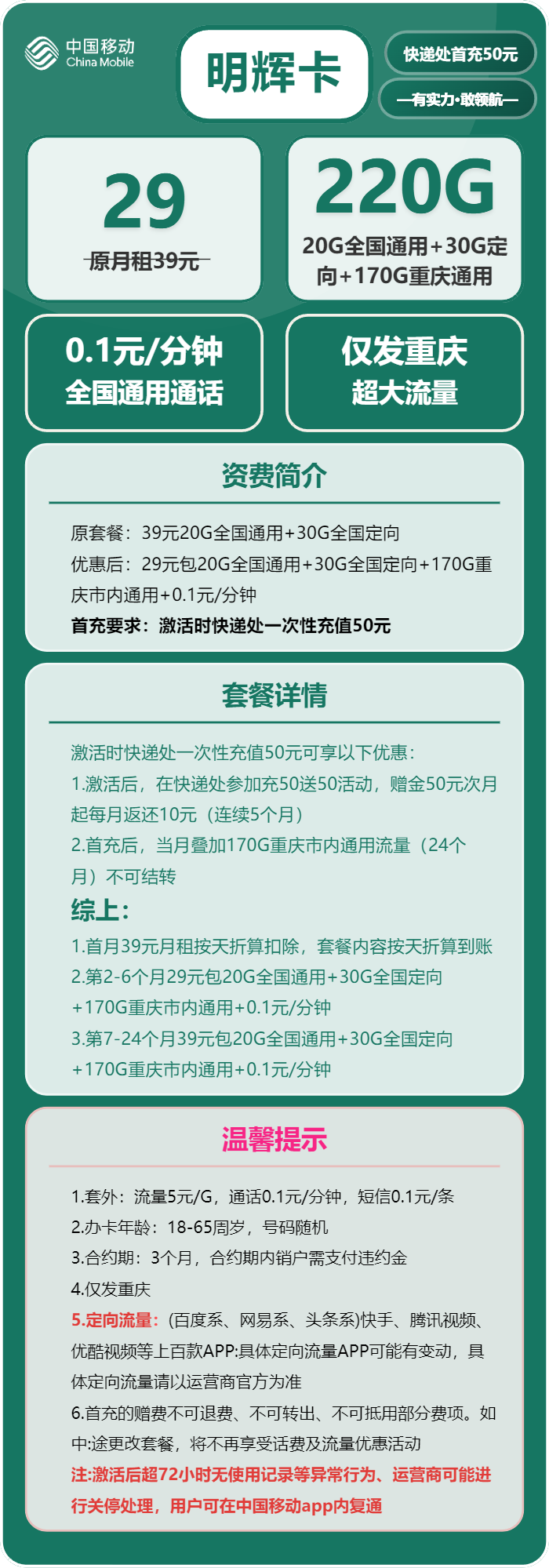 中国移动
China Mobile

明辉卡

快递处首充50元

—有实力·敢领航—

29
原月租39元

220G
20G全国通用+30G定向+170G重庆通用

0.1元/分钟
全国通用通话

仅发重庆
超大流量

资费简介

原套餐：39元20G全国通用+30G全国定向
优惠后：29元包20G全国通用+30G全国定向+170G重庆市内通用+0.1元/分钟
首充要求：激活时快递处一次性充值50元

套餐详情

激活时快递处一次性充值50元可享以下优惠：
1.激活后，在快递处参加充50送50活动，赠金50元次月起每月返还10元（连续5个月）
2.首充后，当月叠加170G重庆市内通用流量（24个月）不可结转
综上：
1.首月39元月租按天折算扣除，套餐内容按天折算到账
2.第2-6个月29元包20G全国通用+30G全国定向+170G重庆市内通用+0.1元/分钟
3.第7-24个月39元包20G全国通用+30G全国定向+170G重庆市内通用+0.1元/分钟

温馨提示

1.套外：流量5元/G，通话0.1元/分钟，短信0.1元/条
2.办卡年龄：18-65周岁，号码随机
3.合约期：3个月，合约期内销户需支付违约金
4.仅发重庆
5.定向流量：(百度系、网易系、头条系)快手、腾讯视频、优酷视频等上百款APP:具体定向流量APP可能有变动，具体定向流量请以运营商官方为准
6.首充的赠费不可退费、不可转出、不可抵用部分费项。如中:途更改套餐，将不再享受话费及流量优惠活动
注:激活后超72小时无使用记录等异常行为、运营商可能进行关停处理，用户可在中国移动app内复通